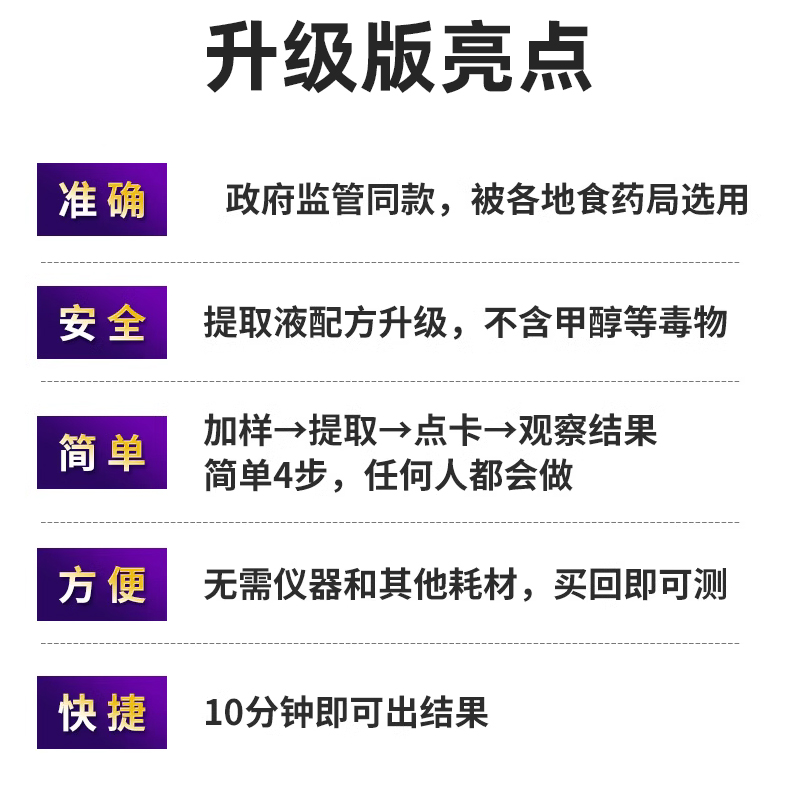 升级版亮点

准确 政府监管同款，被各地食药局选用

安全 提取液配方升级，不含甲醇等毒物

简单 加样→提取→点卡→观察结果
简单4步，任何人都会做

方便 无需仪器和其他耗材，买回即可测

快捷 10分钟即可出结果